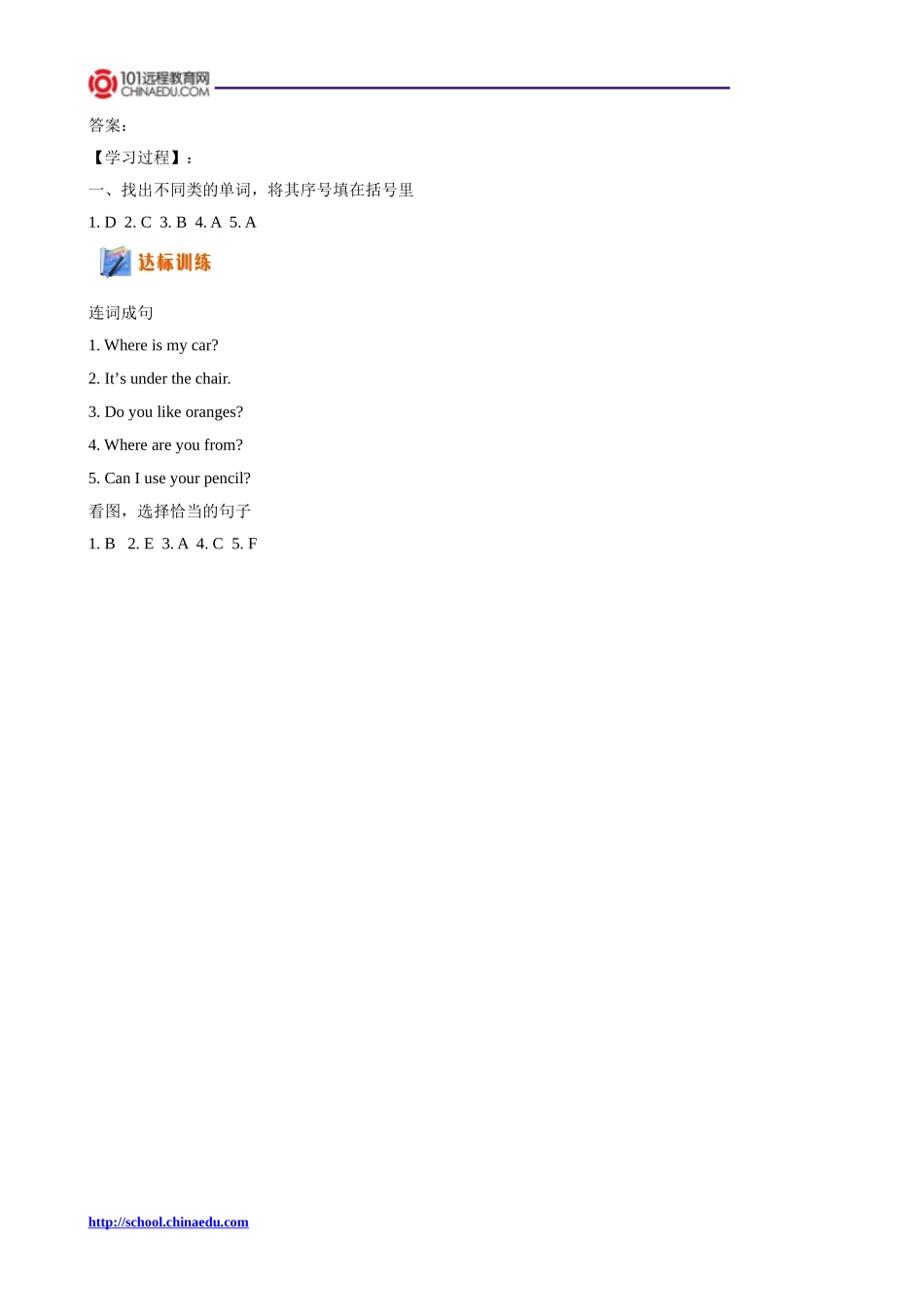 101远程教育网
CHINAEDU.COM

答案：

【学习过程】：

一、找出不同类的单词，将其序号填在括号里

1. D 2. C 3. B 4. A 5. A

达标训练

连词成句

1. Where is my car?

2. It's under the chair.

3. Do you like oranges?

4. Where are you from?

5. Can I use your pencil?

看图，选择恰当的句子

1. B 2. E 3. A 4. C 5. F

http://school.chinaedu.com